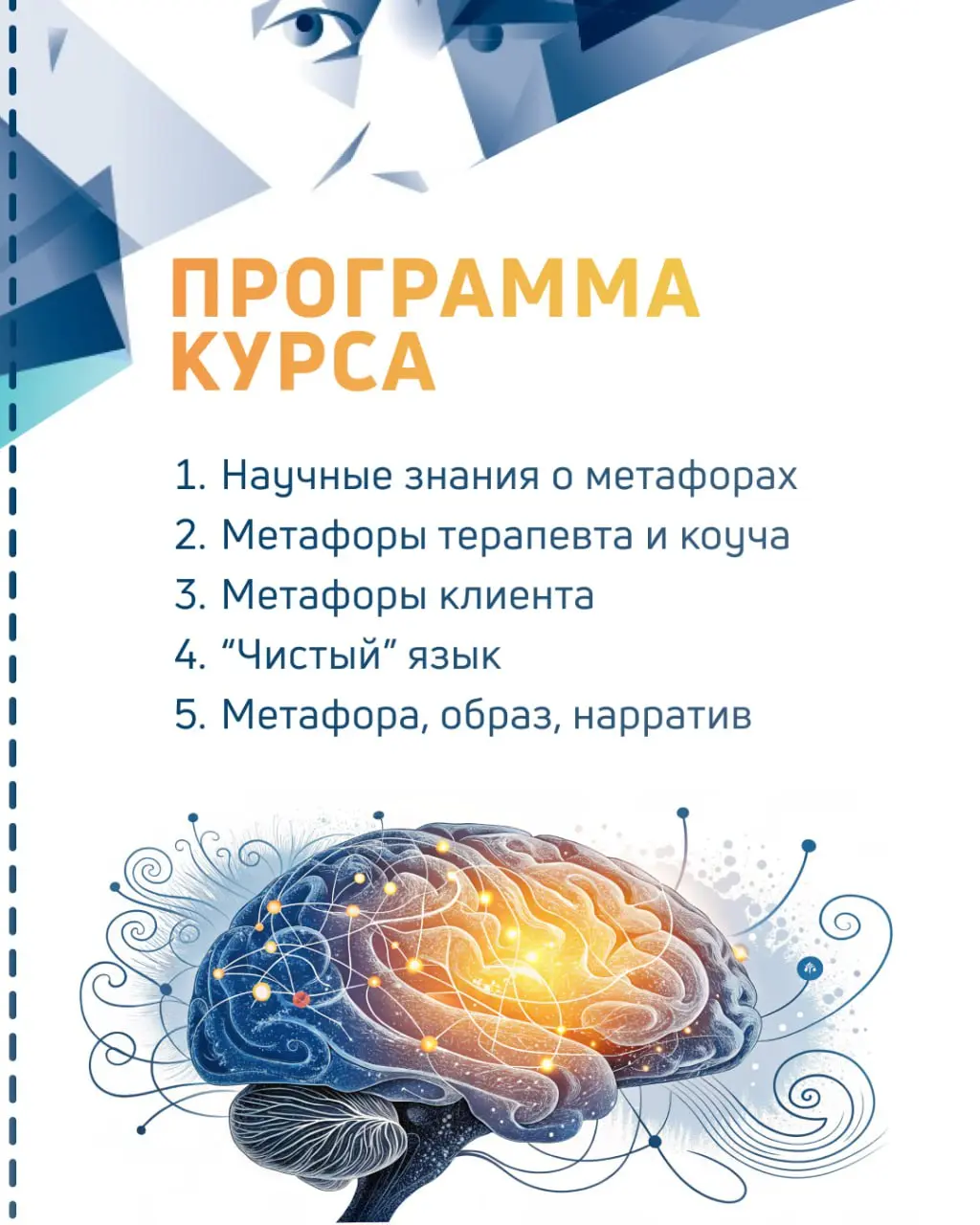 ПРОГРАММА КУРСА

1. Научные знания о метафорах
2. Метафоры терапевта и коуча
3. Метафоры клиента
4. “Чистый” язык
5. Метафора, образ, нарратив